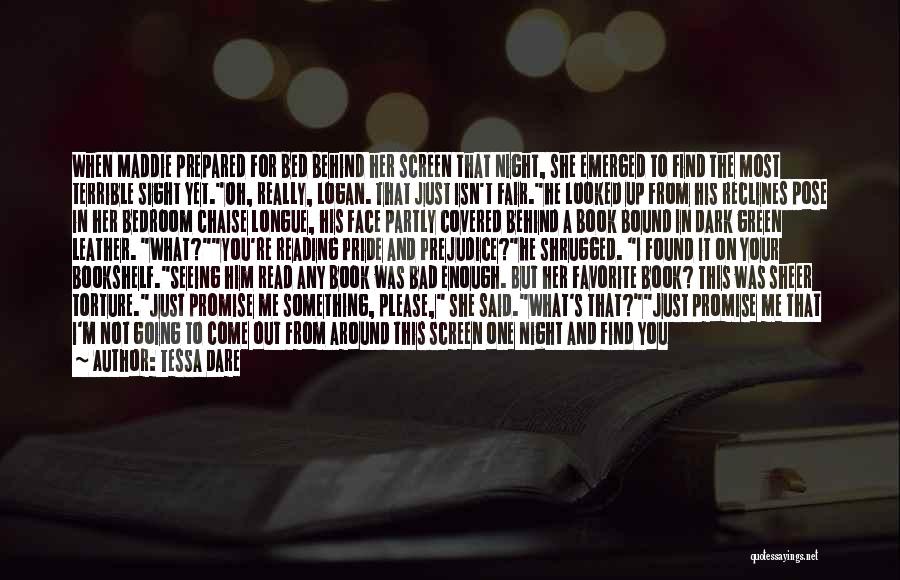 WHEN MADDIE PREPARED FOR BED BEHIND HER SCREEN THAT NIGHT, SHE EMERGED TO FIND THE MOST TERRIBLE SIGHT YET."OH, REALLY, LOGAN. THAT JUST ISN'T FAIR."HE LOOKED UP FROM HIS RECLINES POSE IN HER BEDROOM CHAISE LONGUE, HIS FACE PARTLY COVERED BEHIND A BOOK BOUND IN DARK GREEN LEATHER. "WHAT?""YOU'RE READING PRIDE AND PREJUDICE?"HE SHRUGGED. "I FOUND IT ON YOUR BOOKSHELF."SEEING HIM READ ANY BOOK WAS BAD ENOUGH. BUT HER FAVORITE BOOK? THIS WAS SHEER TORTURE."JUST PROMISE ME SOMETHING, PLEASE," SHE SAID."WHAT'S THAT?""JUST PROMISE ME THAT I'M NOT GOING TO COME OUT FROM AROUND THIS SCREEN ONE NIGHT AND FIND YOU

~ AUTHOR: TESSA DARE

quotessayings.net